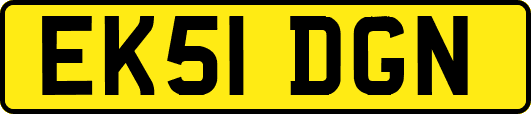 EK51 DGN